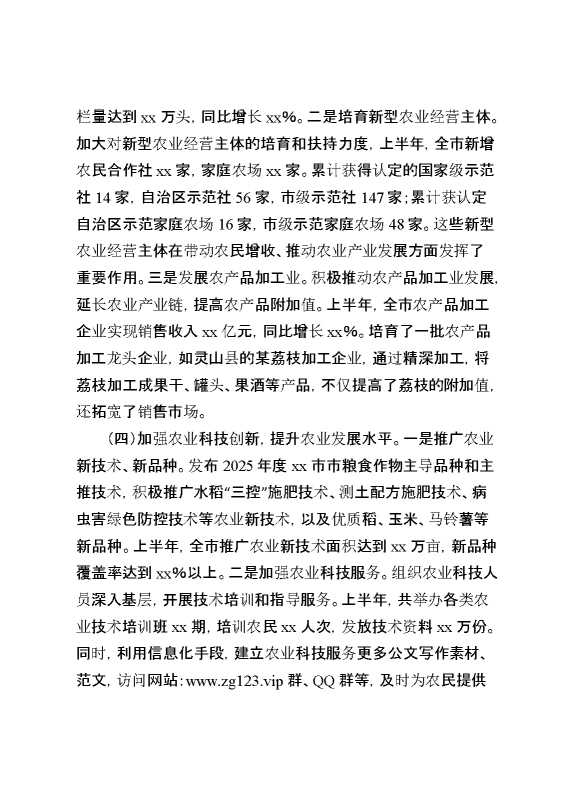 栏量达到 xx 万头，同比增长 xx%。二是培育新型农业经营主体。加大对新型农业经营主体的培育和扶持力度，上半年，全市新增农民合作社 xx 家，家庭农场 xx 家。累计获得认定的国家级示范社 14 家，自治区示范社 56 家，市级示范社 147 家；累计获认定自治区示范家庭农场 16 家，市级示范家庭农场 48 家。这些新型农业经营主体在带动农民增收、推动农业产业发展方面发挥了重要作用。三是发展农产品加工业。积极推动农产品加工业发展，延长农业产业链，提高农产品附加值。上半年，全市农产品加工企业实现销售收入 xx 亿元，同比增长 xx%。培育了一批农产品加工龙头企业，如灵山县的某荔枝加工企业，通过精深加工，将荔枝加工成果干、罐头、果酒等产品，不仅提高了荔枝的附加值，还拓宽了销售市场。

（四）加强农业科技创新，提升农业发展水平。一是推广农业新技术、新品种。发布 2025 年度 xx 市市粮食作物主导品种和主推技术，积极推广水稻“三控”施肥技术、测土配方施肥技术、病虫害绿色防控技术等农业新技术，以及优质稻、玉米、马铃薯等新品种。上半年，全市推广农业新技术面积达到 xx 万亩，新品种覆盖率达到 xx%以上。二是加强农业科技服务。组织农业科技人员深入基层，开展技术培训和指导服务。上半年，共举办各类农业技术培训班 xx 期，培训农民 xx 人次，发放技术资料 xx 万份。同时，利用信息化手段，建立农业科技服务更多公文写作素材、范文，访问网站：www.zg123.vip 群、QQ 群等，及时为农民提供